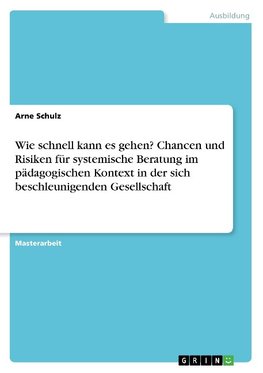 Ausbildung

Arne Schulz

Wie schnell kann es gehen? Chancen und Risiken für systemische Beratung im pädagogischen Kontext in der sich beschleunigenden Gesellschaft

Masterarbeit

GRIN